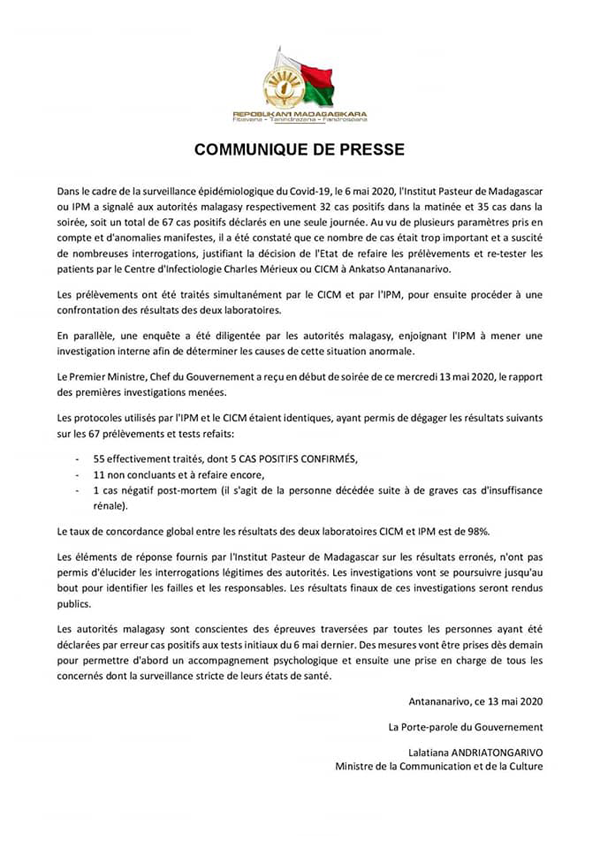 REPOBLIKAN'I MADAGASIKARA
Fitiavana - Tanindrazana - Fandrosoana

COMMUNIQUE DE PRESSE

Dans le cadre de la surveillance épidémiologique du Covid-19, le 6 mai 2020, l'Institut Pasteur de Madagascar ou IPM a signalé aux autorités malagasy respectivement 32 cas positifs dans la matinée et 35 cas dans la soirée, soit un total de 67 cas positifs déclarés en une seule journée. Au vu de plusieurs paramètres pris en compte et d'anomalies manifestes, il a été constaté que ce nombre de cas était trop important et a suscité de nombreuses interrogations, justifiant la décision de l'Etat de refaire les prélèvements et re-tester les patients par le Centre d'Infectiologie Charles Mérieux ou CICM à Ankatso Antananarivo.

Les prélèvements ont été traités simultanément par le CICM et par l'IPM, pour ensuite procéder à une confrontation des résultats des deux laboratoires.

En parallèle, une enquête a été diligentée par les autorités malagasy, enjoignant l'IPM à mener une investigation interne afin de déterminer les causes de cette situation anormale.

Le Premier Ministre, Chef du Gouvernement a reçu en début de soirée de ce mercredi 13 mai 2020, le rapport des premières investigations menées.

Les protocoles utilisés par l'IPM et le CICM étaient identiques, ayant permis de dégager les résultats suivants sur les 67 prélèvements et tests refaits:

- 55 effectivement traités, dont 5 CAS POSITIFS CONFIRMÉS,
- 11 non concluants et à refaire encore,
- 1 cas négatif post-mortem (il s'agit de la personne décédée suite à de graves cas d'insuffisance rénale).

Le taux de concordance global entre les résultats des deux laboratoires CICM et IPM est de 98%.

Les éléments de réponse fournis par l'Institut Pasteur de Madagascar sur les résultats erronés, n'ont pas permis d'élucider les interrogations légitimes des autorités. Les investigations vont se poursuivre jusqu'au bout pour identifier les failles et les responsables. Les résultats finaux de ces investigations seront rendus publics.

Les autorités malagasy sont conscientes des épreuves traversées par toutes les personnes ayant été déclarées par erreur cas positifs aux tests initiaux du 6 mai dernier. Des mesures vont être prises dès demain pour permettre d'abord un accompagnement psychologique et ensuite une prise en charge de tous les concernés dont la surveillance stricte de leurs états de santé.

Antananarivo, ce 13 mai 2020

La Porte-parole du Gouvernement

Lalatiana ANDRIATONGARIVO
Ministre de la Communication et de la Culture